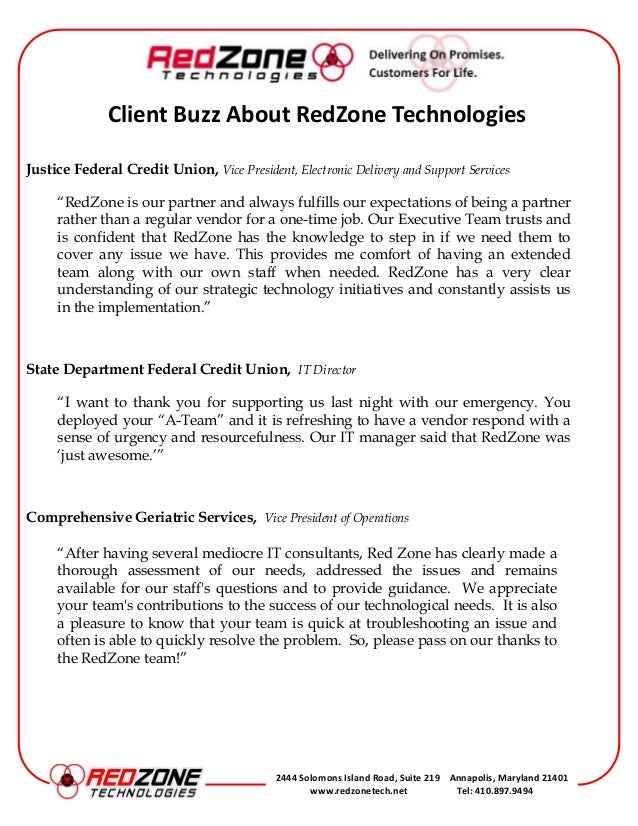 RedZone Technologies

Delivering On Promises. Customers For Life.

Client Buzz About RedZone Technologies

Justice Federal Credit Union, Vice President, Electronic Delivery and Support Services

“RedZone is our partner and always fulfills our expectations of being a partner rather than a regular vendor for a one-time job. Our Executive Team trusts and is confident that RedZone has the knowledge to step in if we need them to cover any issue we have. This provides me comfort of having an extended team along with our own staff when needed. RedZone has a very clear understanding of our strategic technology initiatives and constantly assists us in the implementation.”

State Department Federal Credit Union, IT Director

“I want to thank you for supporting us last night with our emergency. You deployed your “A-Team” and it is refreshing to have a vendor respond with a sense of urgency and resourcefulness. Our IT manager said that RedZone was ‘just awesome.’”

Comprehensive Geriatric Services, Vice President of Operations

“After having several mediocre IT consultants, Red Zone has clearly made a thorough assessment of our needs, addressed the issues and remains available for our staff's questions and to provide guidance. We appreciate your team's contributions to the success of our technological needs. It is also a pleasure to know that your team is quick at troubleshooting an issue and often is able to quickly resolve the problem. So, please pass on our thanks to the RedZone team!”

REDZONE TECHNOLOGIES

2444 Solomons Island Road, Suite 219 Annapolis, Maryland 21401
www.redzonetech.net Tel: 410.897.9494